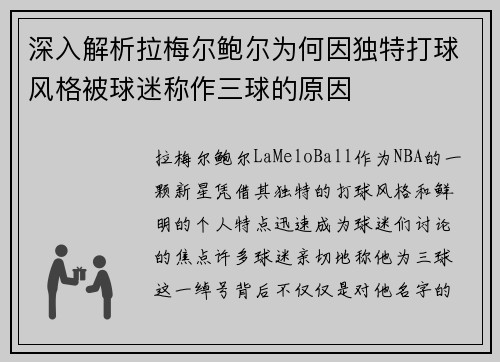 深入解析拉梅尔鲍尔为何因独特打球风格被球迷称作三球的原因

拉梅尔鲍尔LaMeloBall作为NBA的一颗新星凭借其独特的打球风格和鲜明的个人特点迅速成为球迷们讨论的焦点许多球迷亲切地称他为三球这一绰号背后不仅仅是对他名字的